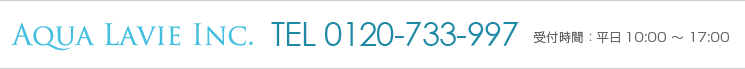 AQUA LAVIE INC. TEL 0120-733-997 受付時間：平日 10:00 ～ 17:00